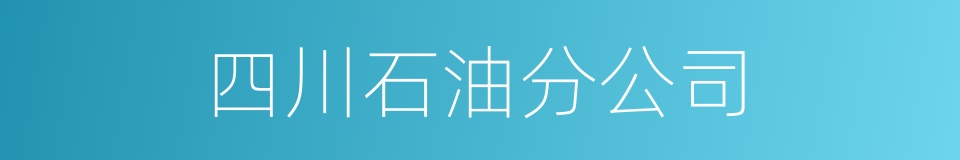 四川石油分公司